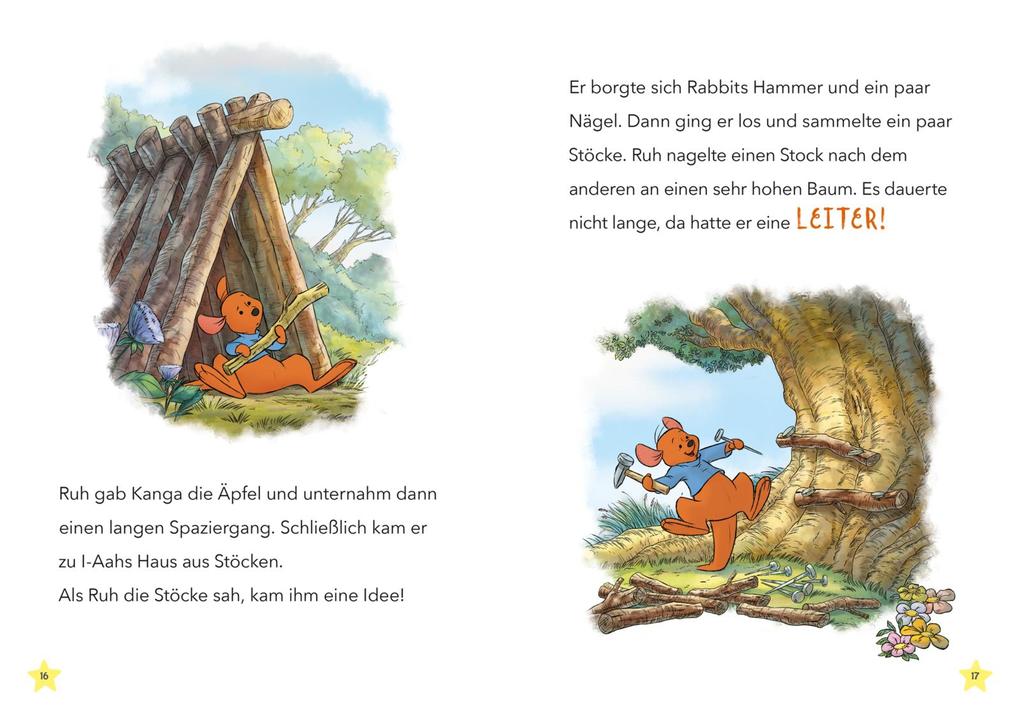 Ruh gab Kanga die Äpfel und unternahm dann einen langen Spaziergang. Schließlich kam er zu I-Aahs Haus aus Stöcken.
Als Ruh die Stöcke sah, kam ihm eine Idee!

16

Er borgte sich Rabbits Hammer und ein paar Nägel. Dann ging er los und sammelte ein paar Stöcke. Ruh nagelte einen Stock nach dem anderen an einen sehr hohen Baum. Es dauerte nicht lange, da hatte er eine LEITER!

17